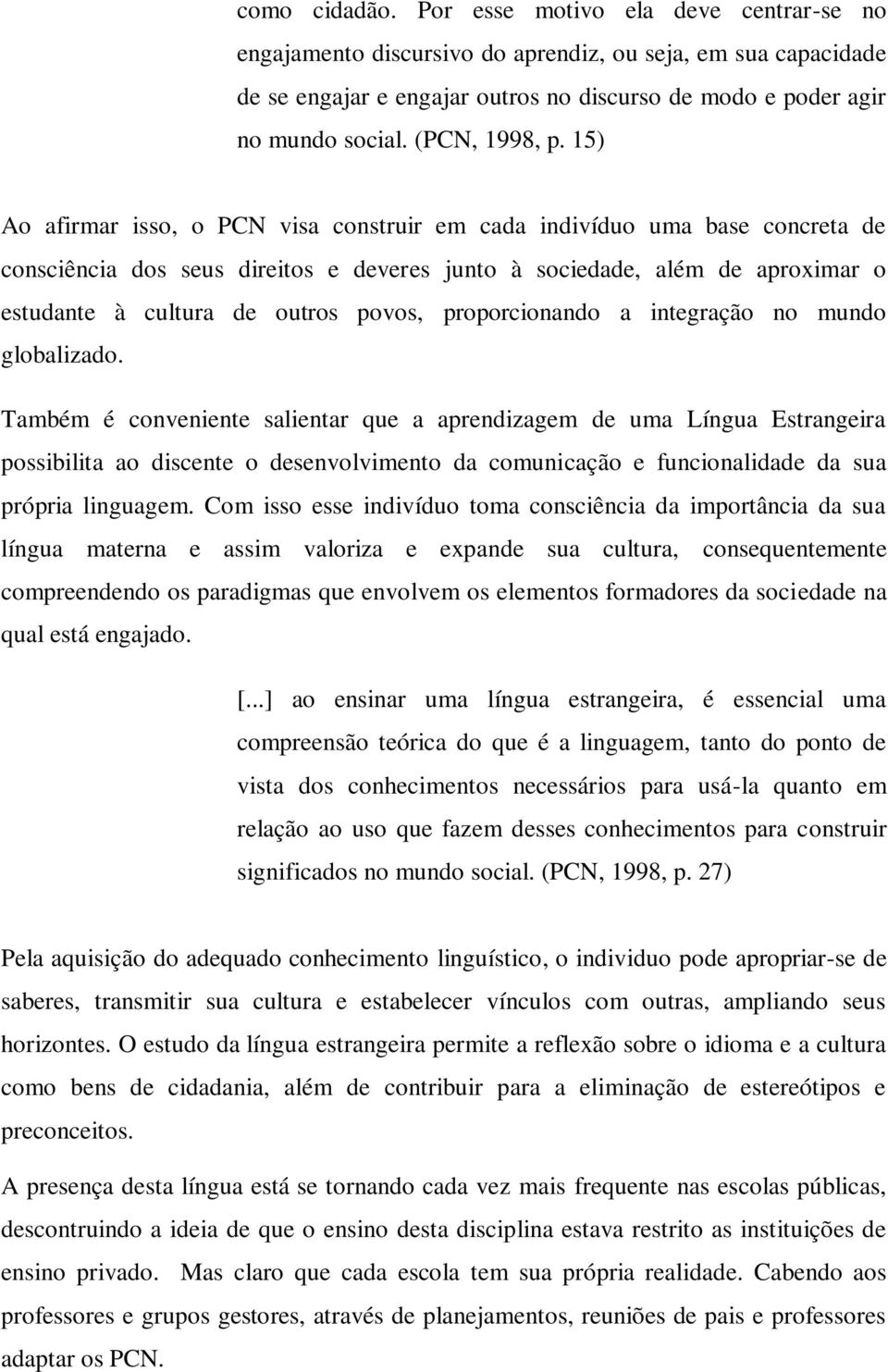 como cidadão. Por esse motivo ela deve centrar-se no engajamento discursivo do aprendiz, ou seja, em sua capacidade de se engajar e engajar outros no discurso de modo e poder agir no mundo social. (PCN, 1998, p. 15)

Ao afirmar isso, o PCN visa construir em cada indivíduo uma base concreta de consciência dos seus direitos e deveres junto à sociedade, além de aproximar o estudante à cultura de outros povos, proporcionando a integração no mundo globalizado.

Também é conveniente salientar que a aprendizagem de uma Língua Estrangeira possibilita ao discente o desenvolvimento da comunicação e funcionalidade da sua própria linguagem. Com isso esse indivíduo toma consciência da importância da sua língua materna e assim valoriza e expande sua cultura, consequentemente compreendendo os paradigmas que envolvem os elementos formadores da sociedade na qual está engajado.

[...] ao ensinar uma língua estrangeira, é essencial uma compreensão teórica do que é a linguagem, tanto do ponto de vista dos conhecimentos necessários para usá-la quanto em relação ao uso que fazem desses conhecimentos para construir significados no mundo social. (PCN, 1998, p. 27)

Pela aquisição do adequado conhecimento linguístico, o individuo pode apropriar-se de saberes, transmitir sua cultura e estabelecer vínculos com outras, ampliando seus horizontes. O estudo da língua estrangeira permite a reflexão sobre o idioma e a cultura como bens de cidadania, além de contribuir para a eliminação de estereótipos e preconceitos.

A presença desta língua está se tornando cada vez mais frequente nas escolas públicas, descontruindo a ideia de que o ensino desta disciplina estava restrito as instituições de ensino privado. Mas claro que cada escola tem sua própria realidade. Cabendo aos professores e grupos gestores, através de planejamentos, reuniões de pais e professores adaptar os PCN.